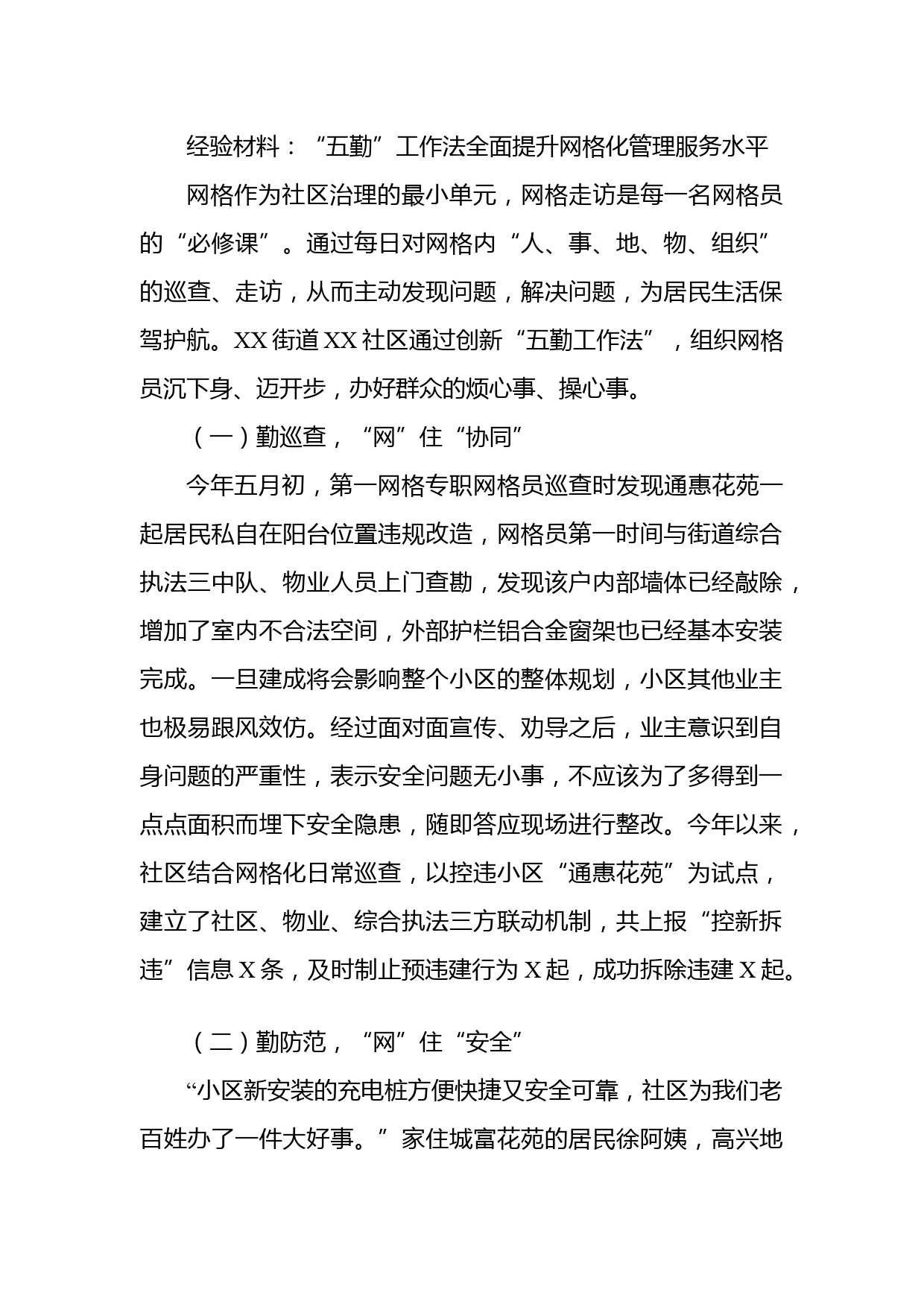 经验材料：“五勤”工作法全面提升网格化管理服务水平

网格作为社区治理的最小单元，网格走访是每一名网格员的“必修课”。通过每日对网格内“人、事、地、物、组织”的巡查、走访，从而主动发现问题，解决问题，为居民生活保驾护航。XX街道XX社区通过创新“五勤工作法”，组织网格员沉下身、迈开步，办好群众的烦心事、操心事。

（一）勤巡查，“网”住“协同”

今年五月初，第一网格专职网格员巡查时发现通惠花苑一起居民私自在阳台位置违规改造，网格员第一时间与街道综合执法三中队、物业人员上门查勘，发现该户内部墙体已经敲除，增加了室内不合法空间，外部护栏铝合金窗架也已经基本安装完成。一旦建成将会影响整个小区的整体规划，小区其他业主也极易跟风效仿。经过面对面宣传、劝导之后，业主意识到自身问题的严重性，表示安全问题无小事，不应该为了多得到一点点面积而埋下安全隐患，随即答应现场进行整改。今年以来，社区结合网格化日常巡查，以控违小区“通惠花苑”为试点，建立了社区、物业、综合执法三方联动机制，共上报“控新拆违”信息X条，及时制止预违建行为X起，成功拆除违建X起。

（二）勤防范，“网”住“安全”

“小区新安装的充电桩方便快捷又安全可靠，社区为我们老百姓办了一件大好事。”家住城富花苑的居民徐阿姨，高兴地